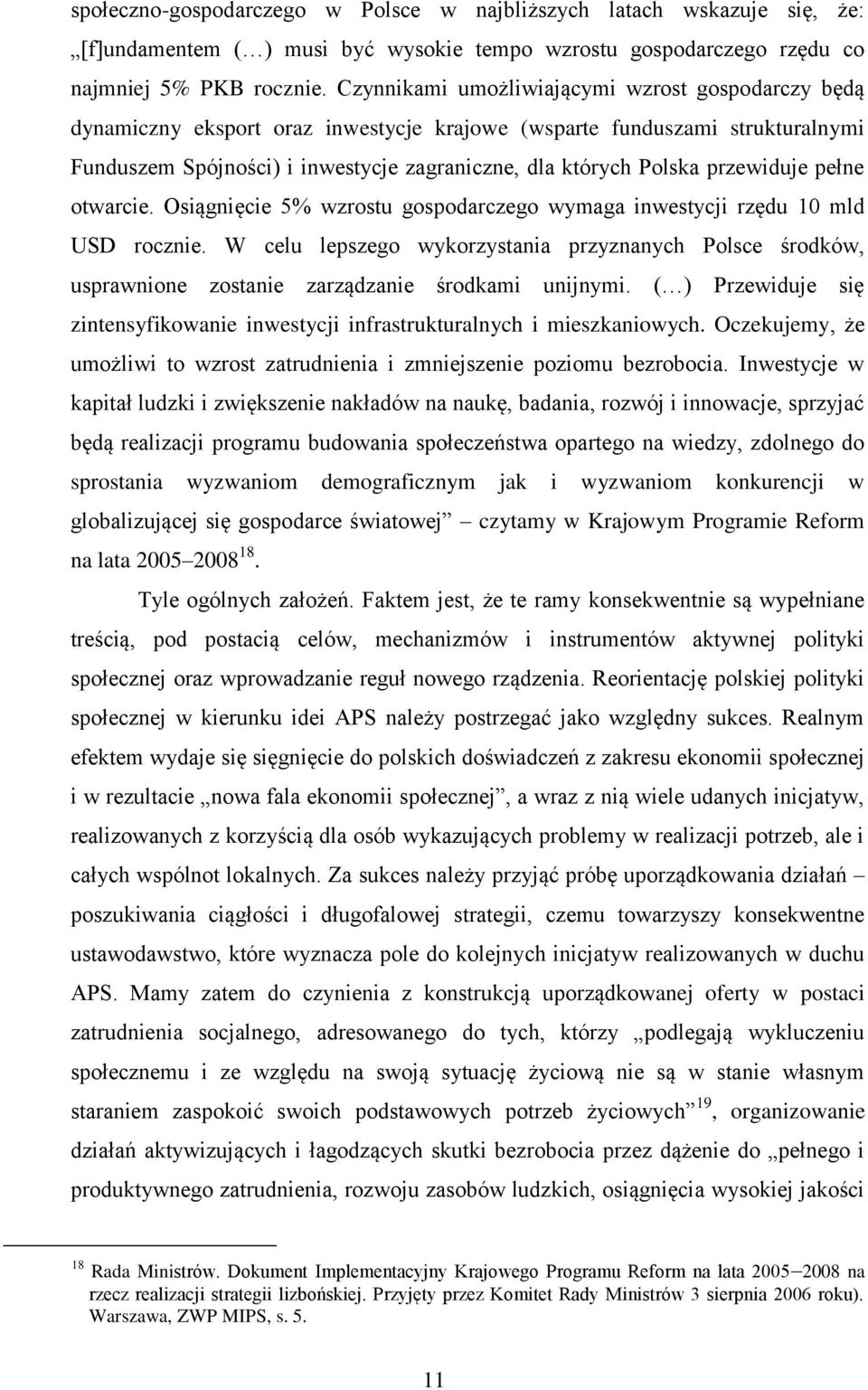 społeczno-gospodarczego w Polsce w najbliższych latach wskazuje się, że: „[f]undamentem (…) musi być wysokie tempo wzrostu gospodarczego rzędu co najmniej 5% PKB rocznie. Czynnikami umożliwiającymi wzrost gospodarczy będą dynamiczny eksport oraz inwestycje krajowe (wsparte funduszami strukturalnymi Funduszem Spójności) i inwestycje zagraniczne, dla których Polska przewiduje pełne otwarcie. Osiągnięcie 5% wzrostu gospodarczego wymaga inwestycji rzędu 10 mld USD rocznie. W celu lepszego wykorzystania przyznanych Polsce środków, usprawnione zostanie zarządzanie środkami unijnymi. (…) Przewiduje się zintensyfikowanie inwestycji infrastrukturalnych i mieszkaniowych. Oczekujemy, że umożliwi to wzrost zatrudnienia i zmniejszenie poziomu bezrobocia. Inwestycje w kapitał ludzki i zwiększenie nakładów na naukę, badania, rozwój i innowacje, sprzyjać będą realizacji programu budowania społeczeństwa opartego na wiedzy, zdolnego do sprostania wyzwaniom demograficznym jak i wyzwaniom konkurencji w globalizującej się gospodarce światowej” – czytamy w Krajowym Programie Reform na lata 2005–2008$^{18}$.

Tyle ogólnych założeń. Faktem jest, że te ramy konsekwentnie są wypełniane treścią, pod postacią celów, mechanizmów i instrumentów aktywnej polityki społecznej oraz wprowadzanie reguł nowego rządzenia. Reorientację polskiej polityki społecznej w kierunku idei APS należy postrzegać jako względny sukces. Realnym efektem wydaje się sięgnięcie do polskich doświadczeń z zakresu ekonomii społecznej i w rezultacie „nowa fala ekonomii społecznej”, a wraz z nią wiele udanych inicjatyw, realizowanych z korzyścią dla osób wykazujących problemy w realizacji potrzeb, ale i całych wspólnot lokalnych. Za sukces należy przyjąć próbę uporządkowania działań – poszukiwania ciągłości i długofalowej strategii, czemu towarzyszy konsekwentne ustawodawstwo, które wyznacza pole do kolejnych inicjatyw realizowanych w duchu APS. Mamy zatem do czynienia z konstrukcją uporządkowanej oferty w postaci zatrudnienia socjalnego, adresowanego do tych, którzy „podlegają wykluczeniu społecznemu i ze względu na swoją sytuację życiową nie są w stanie własnym staraniem zaspokoić swoich podstawowych potrzeb życiowych”$^{19}$, organizowanie działań aktywizujących i łagodzących skutki bezrobocia przez dążenie do „pełnego i produktywnego zatrudnienia, rozwoju zasobów ludzkich, osiągnięcia wysokiej jakości

$^{18}$ Rada Ministrów. Dokument Implementacyjny Krajowego Programu Reform na lata 2005–2008 na rzecz realizacji strategii lizbońskiej. Przyjęty przez Komitet Rady Ministrów 3 sierpnia 2006 roku). Warszawa, ZWP MIPS, s. 5.

11